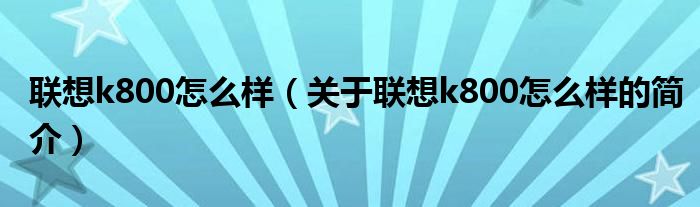 联想k800怎么样（关于联想k800怎么样的简介）